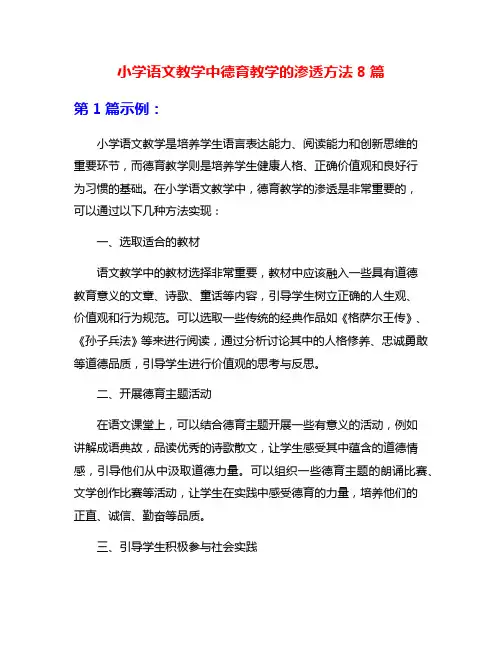 小学语文教学中德育教学的渗透方法 8 篇

第 1 篇示例：

小学语文教学是培养学生语言表达能力、阅读能力和创新思维的重要环节，而德育教学则是培养学生健康人格、正确价值观和良好行为习惯的基础。在小学语文教学中，德育教学的渗透是非常重要的，可以通过以下几种方法实现：

一、选取适合的教材

语文教学中的教材选择非常重要，教材中应该融入一些具有道德教育意义的文章、诗歌、童话等内容，引导学生树立正确的人生观、价值观和行为规范。可以选取一些传统的经典作品如《格萨尔王传》、《孙子兵法》等来进行阅读，通过分析讨论其中的人格修养、忠诚勇敢等道德品质，引导学生进行价值观的思考与反思。

二、开展德育主题活动

在语文课堂上，可以结合德育主题开展一些有意义的活动，例如讲解成语典故，品读优秀的诗歌散文，让学生感受其中蕴含的道德情感，引导他们从中汲取道德力量。可以组织一些德育主题的朗诵比赛、文学创作比赛等活动，让学生在实践中感受德育的力量，培养他们的正直、诚信、勤奋等品质。

三、引导学生积极参与社会实践